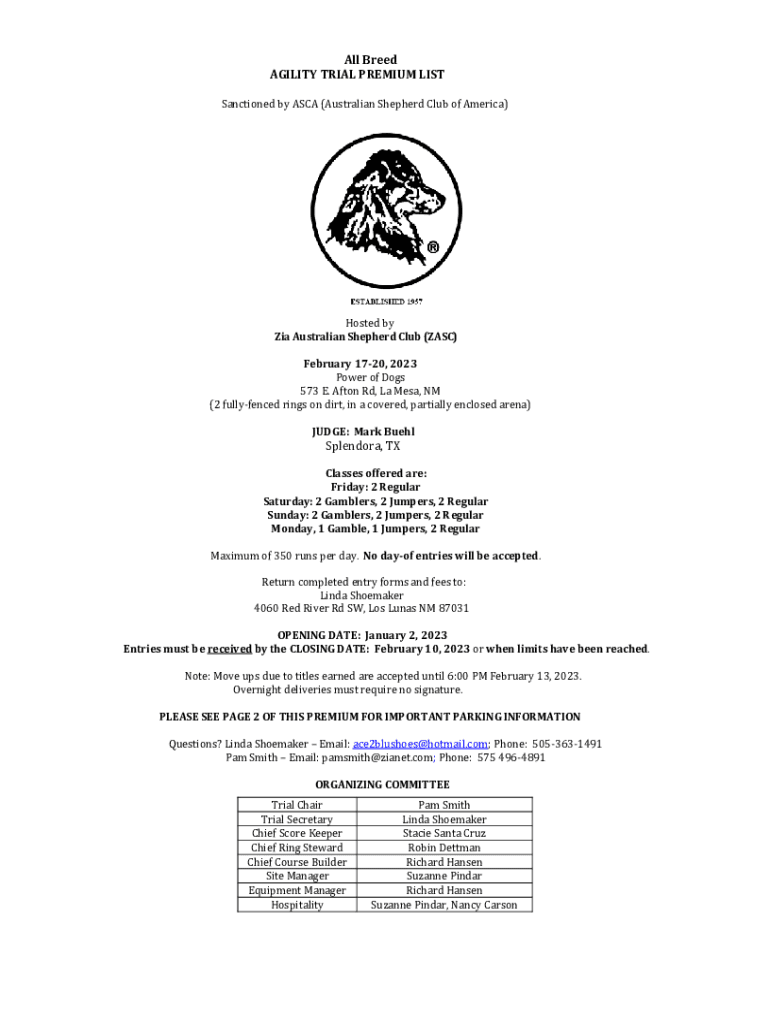 All Breed
AGILITY TRIAL PREMIUM LIST

Sanctioned by ASCA (Australian Shepherd Club of America)

®

ESTABLISHED 1957

Hosted by
Zia Australian Shepherd Club (ZASC)

February 17-20, 2023
Power of Dogs
573 E. Afton Rd, La Mesa, NM
(2 fully-fenced rings on dirt, in a covered, partially enclosed arena)

JUDGE: Mark Buehl
Splendora, TX

Classes offered are:
Friday: 2 Regular
Saturday: 2 Gamblers, 2 Jumpers, 2 Regular
Sunday: 2 Gamblers, 2 Jumpers, 2 Regular
Monday, 1 Gamble, 1 Jumpers, 2 Regular

Maximum of 350 runs per day. No day-of entries will be accepted.

Return completed entry forms and fees to:
Linda Shoemaker
4060 Red River Rd SW, Los Lunas NM 87031

OPENING DATE: January 2, 2023
Entries must be received by the CLOSING DATE: February 10, 2023 or when limits have been reached.

Note: Move ups due to titles earned are accepted until 6:00 PM February 13, 2023.
Overnight deliveries must require no signature.

PLEASE SEE PAGE 2 OF THIS PREMIUM FOR IMPORTANT PARKING INFORMATION

Questions? Linda Shoemaker – Email: ace2blushoes@hotmail.com; Phone: 505-363-1491
Pam Smith – Email: pamsmith@zianet.com; Phone: 575 496-4891

ORGANIZING COMMITTEE

| Trial Chair | Pam Smith |
|---|---|
| Trial Secretary | Linda Shoemaker |
| Chief Score Keeper | Stacie Santa Cruz |
| Chief Ring Steward | Robin Dettman |
| Chief Course Builder | Richard Hansen |
| Site Manager | Suzanne Pindar |
| Equipment Manager | Richard Hansen |
| Hospitality | Suzanne Pindar, Nancy Carson |